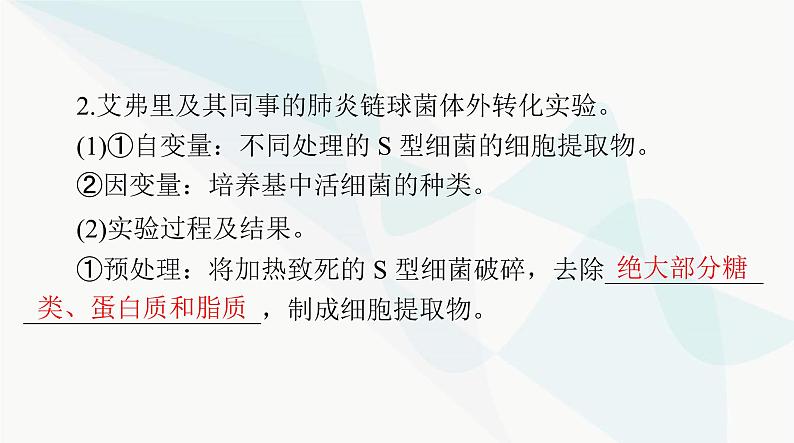 2.艾弗里及其同事的肺炎链球菌体外转化实验。

(1)①自变量：不同处理的 S 型细菌的细胞提取物。

②因变量：培养基中活细菌的种类。

(2)实验过程及结果。

①预处理：将加热致死的 S 型细菌破碎，去除绝大部分糖类、蛋白质和脂质，制成细胞提取物。